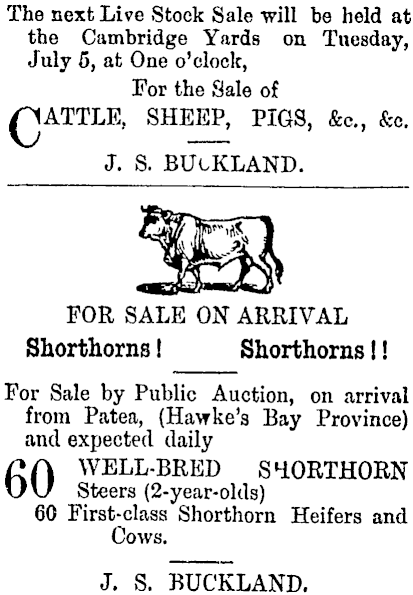 The next Live Stock Sale will be held at the Cambridge Yards on Tuesday, July 5, at One o'clock,

For the Sale of

CATTLE, SHEEP, PIGS, &c., &c.

J. S. BUCKLAND.

FOR SALE ON ARRIVAL

Shorthorns! Shorthorns!!

For Sale by Public Auction, on arrival from Patea, (Hawke's Bay Province) and expected daily

60 WELL-BRED SHORTHORN Steers (2-year-olds)

60 First-class Shorthorn Heifers and Cows.

J. S. BUCKLAND.